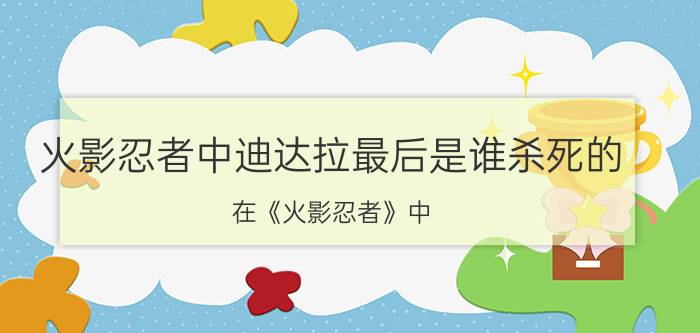 火影忍者中迪达拉最后是谁杀死的

在《火影忍者》中